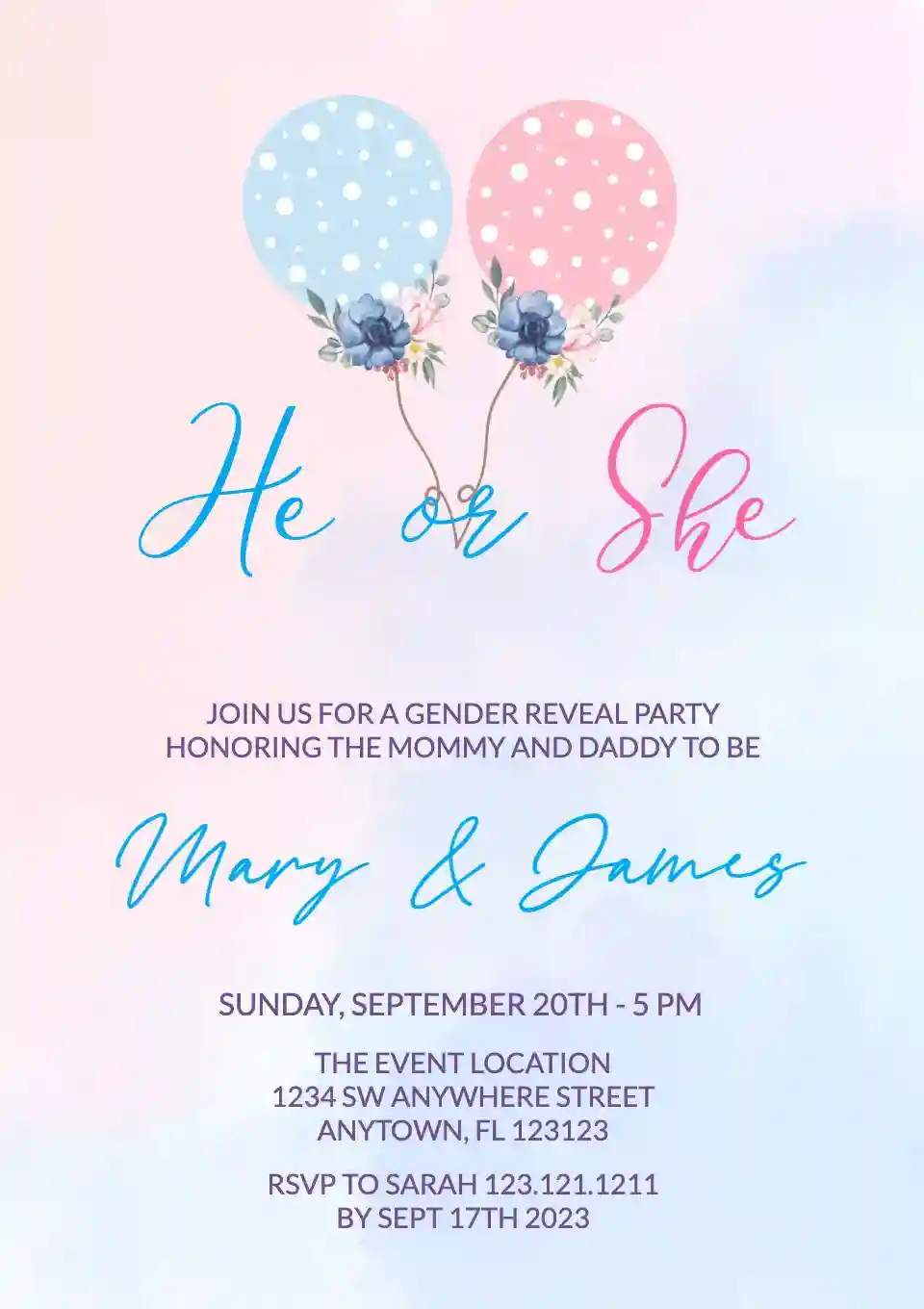 He or She

JOIN US FOR A GENDER REVEAL PARTY HONORING THE MOMMY AND DADDY TO BE

Mary & James

SUNDAY, SEPTEMBER 20TH - 5 PM

THE EVENT LOCATION
1234 SW ANYWHERE STREET
ANYTOWN, FL 123123

RSVP TO SARAH 123.121.1211
BY SEPT 17TH 2023